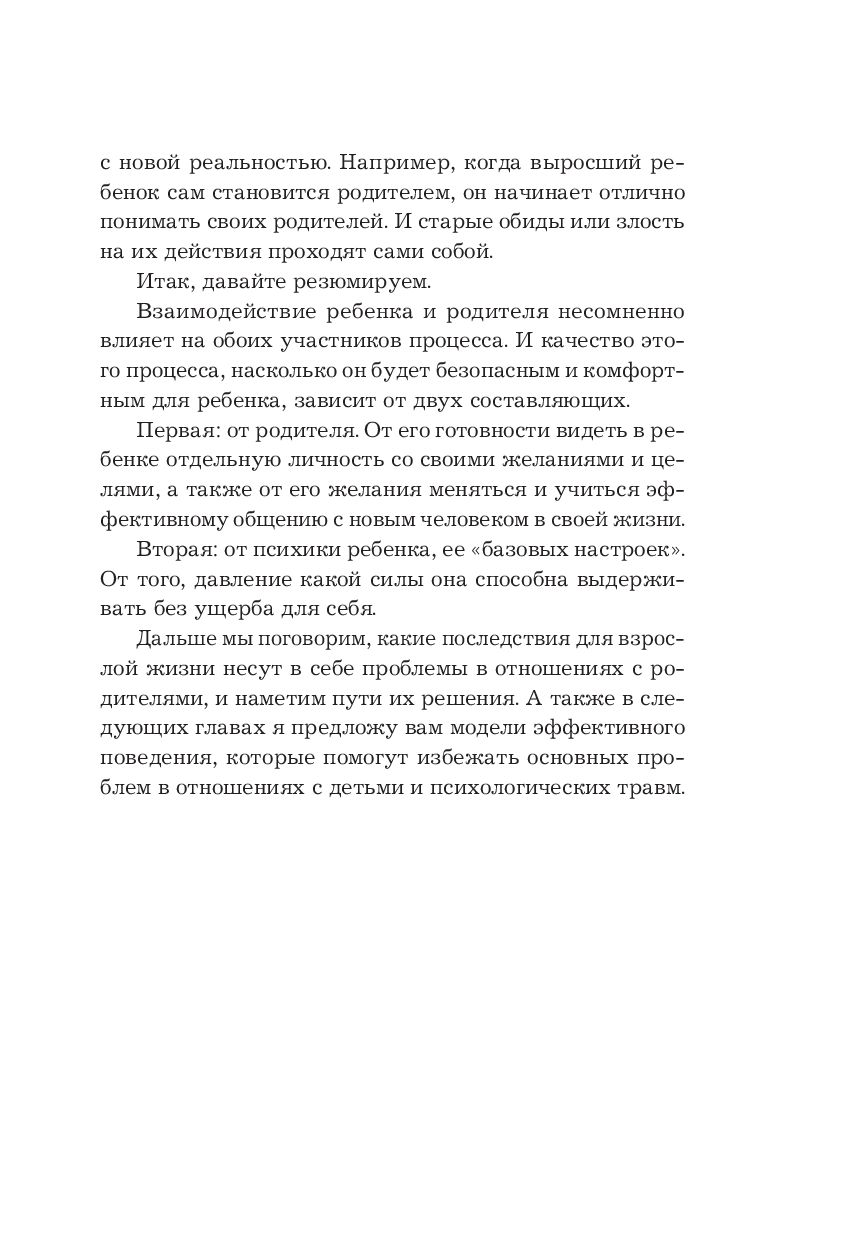 с новой реальностью. Например, когда выросший ребенок сам становится родителем, он начинает отлично понимать своих родителей. И старые обиды или злость на их действия проходят сами собой.

Итак, давайте резюмируем.

Взаимодействие ребенка и родителя несомненно влияет на обоих участников процесса. И качество этого процесса, насколько он будет безопасным и комфортным для ребенка, зависит от двух составляющих.

Первая: от родителя. От его готовности видеть в ребенке отдельную личность со своими желаниями и целями, а также от его желания меняться и учиться эффективному общению с новым человеком в своей жизни.

Вторая: от психики ребенка, ее «базовых настроек». От того, давление какой силы она способна выдерживать без ущерба для себя.

Дальше мы поговорим, какие последствия для взрослой жизни несут в себе проблемы в отношениях с родителями, и наметим пути их решения. А также в следующих главах я предложу вам модели эффективного поведения, которые помогут избежать основных проблем в отношениях с детьми и психологических травм.